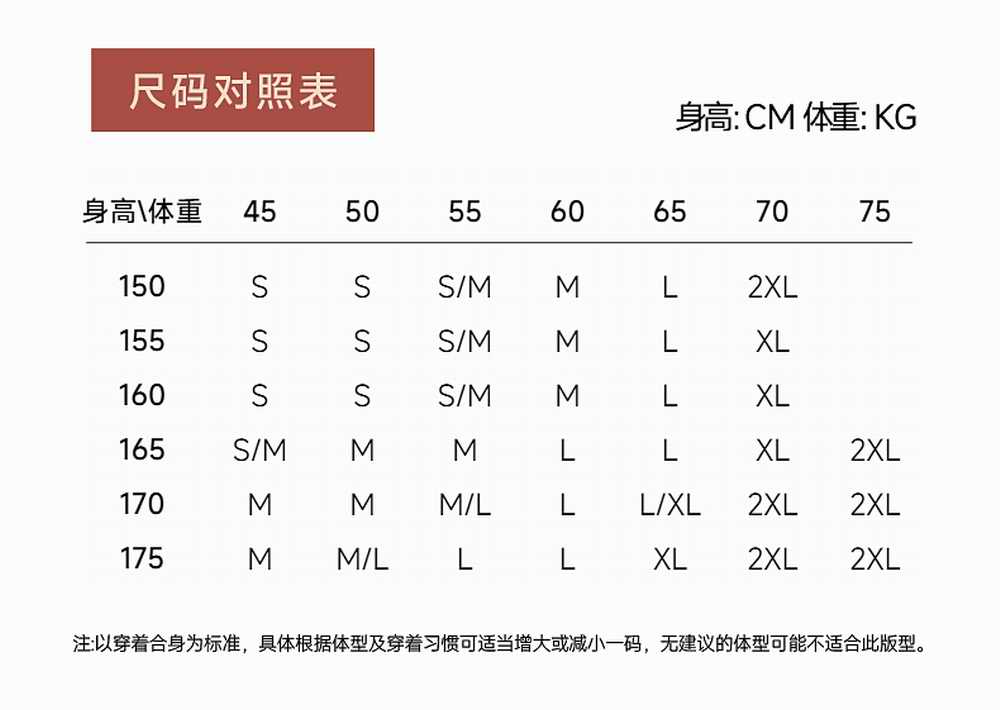 尺码对照表

身高: CM 体重: KG

| 身高\体重 | 45 | 50 | 55 | 60 | 65 | 70 | 75 |
|---|---|---|---|---|---|---|---|
| 150 | S | S | S/M | M | L | 2XL | |
| 155 | S | S | S/M | M | L | XL | |
| 160 | S | S | S/M | M | L | XL | |
| 165 | S/M | M | M | L | L | XL | 2XL |
| 170 | M | M | M/L | L | L/XL | 2XL | 2XL |
| 175 | M | M/L | L | L | XL | 2XL | 2XL |

注:以穿着合身为标准，具体根据体型及穿着习惯可适当增大或减小一码，无建议的体型可能不适合此版型。